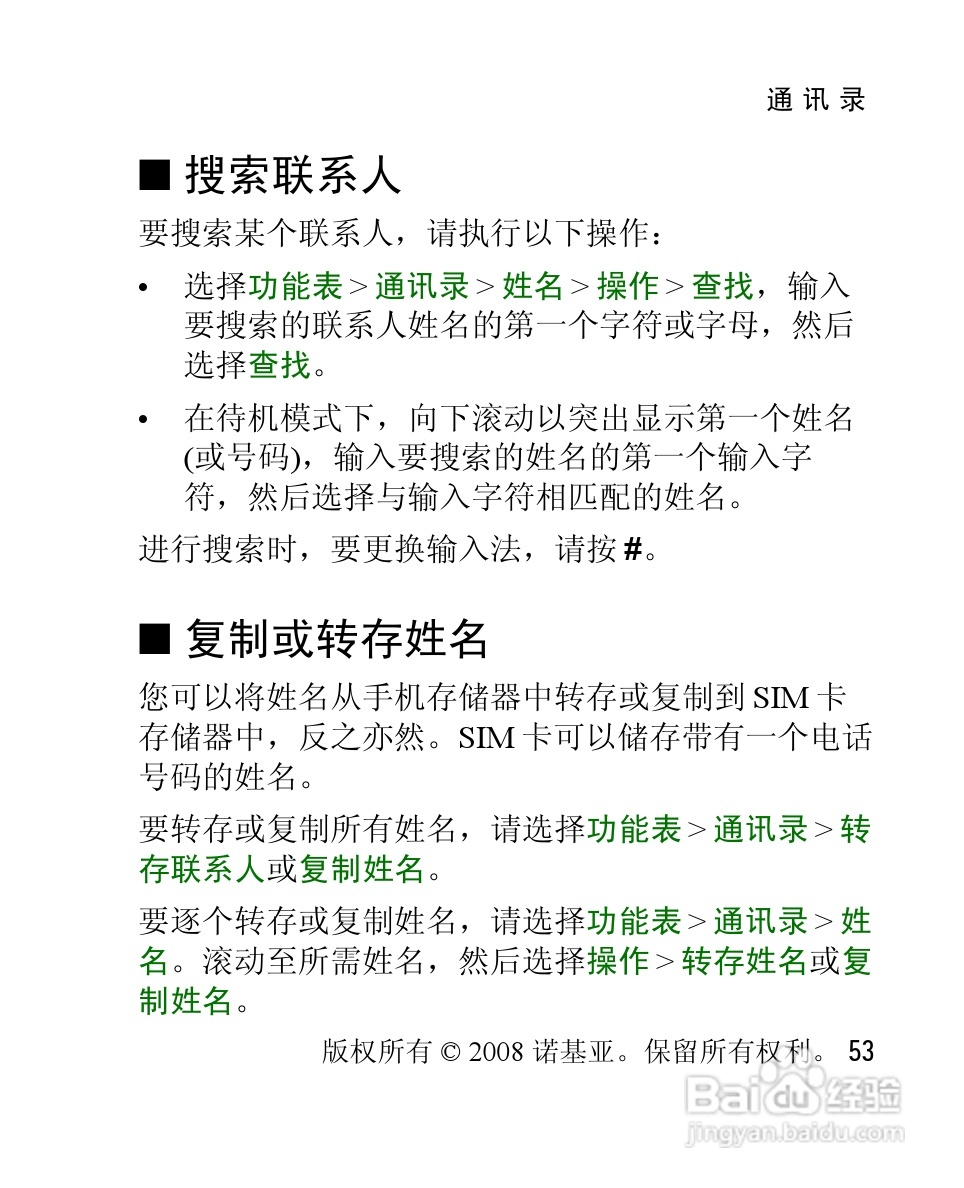 通 讯 录

■ 搜索联系人

要搜索某个联系人，请执行以下操作：

• 选择功能表 > 通讯录 > 姓名 > 操作 > 查找，输入要搜索的联系人姓名的第一个字符或字母，然后选择查找。

• 在待机模式下，向下滚动以突出显示第一个姓名 (或号码)，输入要搜索的姓名的第一个输入字符，然后选择与输入字符相匹配的姓名。

进行搜索时，要更换输入法，请按 #。

■ 复制或转存姓名

您可以将姓名从手机存储器中转存或复制到 SIM 卡存储器中，反之亦然。SIM 卡可以储存带有一个电话号码的姓名。

要转存或复制所有姓名，请选择功能表 > 通讯录 > 转存联系人或复制姓名。

要逐个转存或复制姓名，请选择功能表 > 通讯录 > 姓名。滚动至所需姓名，然后选择操作 > 转存姓名或复制姓名。

版权所有 © 2008 诺基亚。保留所有权利。 53

Baidu 经验
jingyan.baidu.com